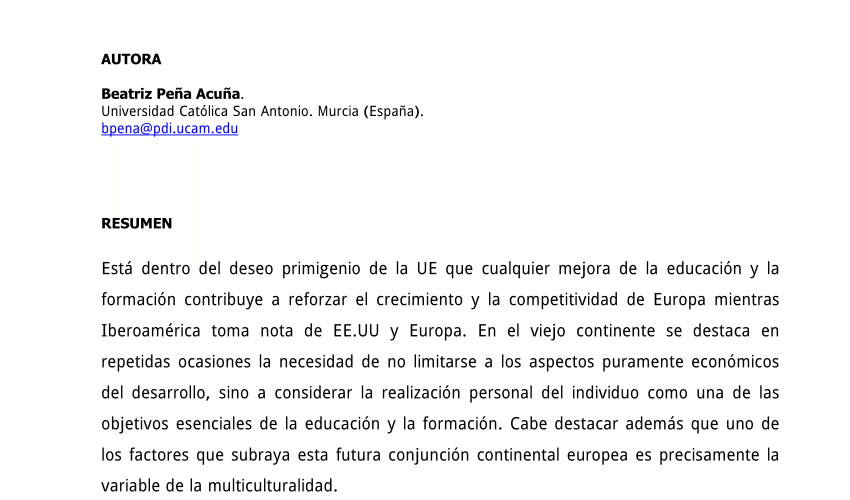 AUTORA

Beatriz Peña Acuña.
Universidad Católica San Antonio. Murcia (España).
bpena@pdi.ucam.edu

RESUMEN

Está dentro del deseo primigenio de la UE que cualquier mejora de la educación y la formación contribuye a reforzar el crecimiento y la competitividad de Europa mientras Iberoamérica toma nota de EE.UU y Europa. En el viejo continente se destaca en repetidas ocasiones la necesidad de no limitarse a los aspectos puramente económicos del desarrollo, sino a considerar la realización personal del individuo como una de las objetivos esenciales de la educación y la formación. Cabe destacar además que uno de los factores que subraya esta futura conjunción continental europea es precisamente la variable de la multiculturalidad.